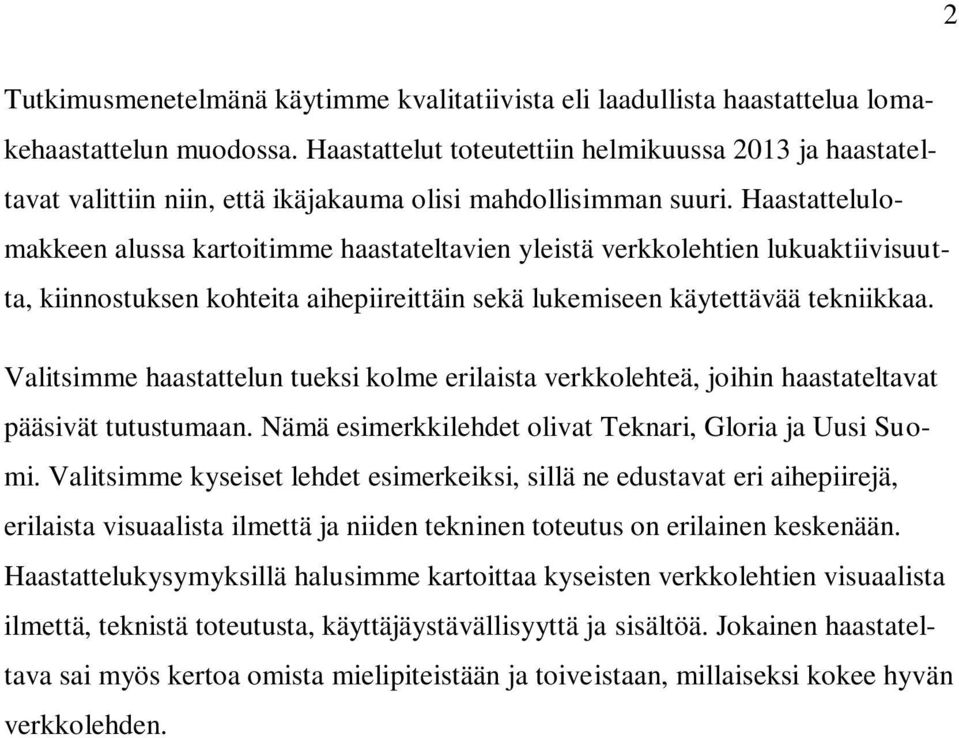 2

Tutkimusmenetelmänä käytimme kvalitatiivista eli laadullista haastattelua lomakehaastattelun muodossa. Haastattelut toteutettiin helmikuussa 2013 ja haastateltavat valittiin niin, että ikäjakauma olisi mahdollisimman suuri. Haastattelulomakkeen alussa kartoitimme haastateltavien yleistä verkkolehtien lukuaktiivisuutta, kiinnostuksen kohteita aihepiireittäin sekä lukemiseen käytettävää tekniikkaa.

Valitsimme haastattelun tueksi kolme erilaista verkkolehteä, joihin haastateltavat pääsivät tutustumaan. Nämä esimerkkilehdet olivat Teknari, Gloria ja Uusi Suomi. Valitsimme kyseiset lehdet esimerkeiksi, sillä ne edustavat eri aihepiirejä, erilaista visuaalista ilmettä ja niiden tekninen toteutus on erilainen keskenään. Haastattelukysymyksillä halusimme kartoittaa kyseisten verkkolehtien visuaalista ilmettä, teknistä toteutusta, käyttäjäystävällisyyttä ja sisältöä. Jokainen haastateltava sai myös kertoa omista mielipiteistään ja toiveistaan, millaiseksi kokee hyvän verkkolehden.